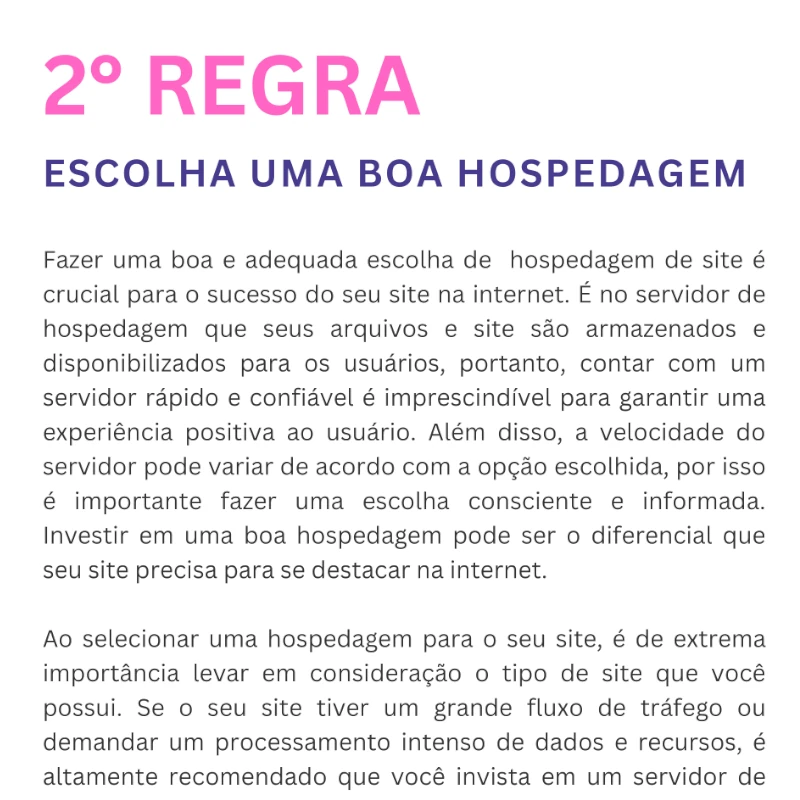 2º REGRA

ESCOLHA UMA BOA HOSPEDAGEM

Fazer uma boa e adequada escolha de hospedagem de site é crucial para o sucesso do seu site na internet. É no servidor de hospedagem que seus arquivos e site são armazenados e disponibilizados para os usuários, portanto, contar com um servidor rápido e confiável é imprescindível para garantir uma experiência positiva ao usuário. Além disso, a velocidade do servidor pode variar de acordo com a opção escolhida, por isso é importante fazer uma escolha consciente e informada. Investir em uma boa hospedagem pode ser o diferencial que seu site precisa para se destacar na internet.

Ao selecionar uma hospedagem para o seu site, é de extrema importância levar em consideração o tipo de site que você possui. Se o seu site tiver um grande fluxo de tráfego ou demandar um processamento intenso de dados e recursos, é altamente recomendado que você invista em um servidor de